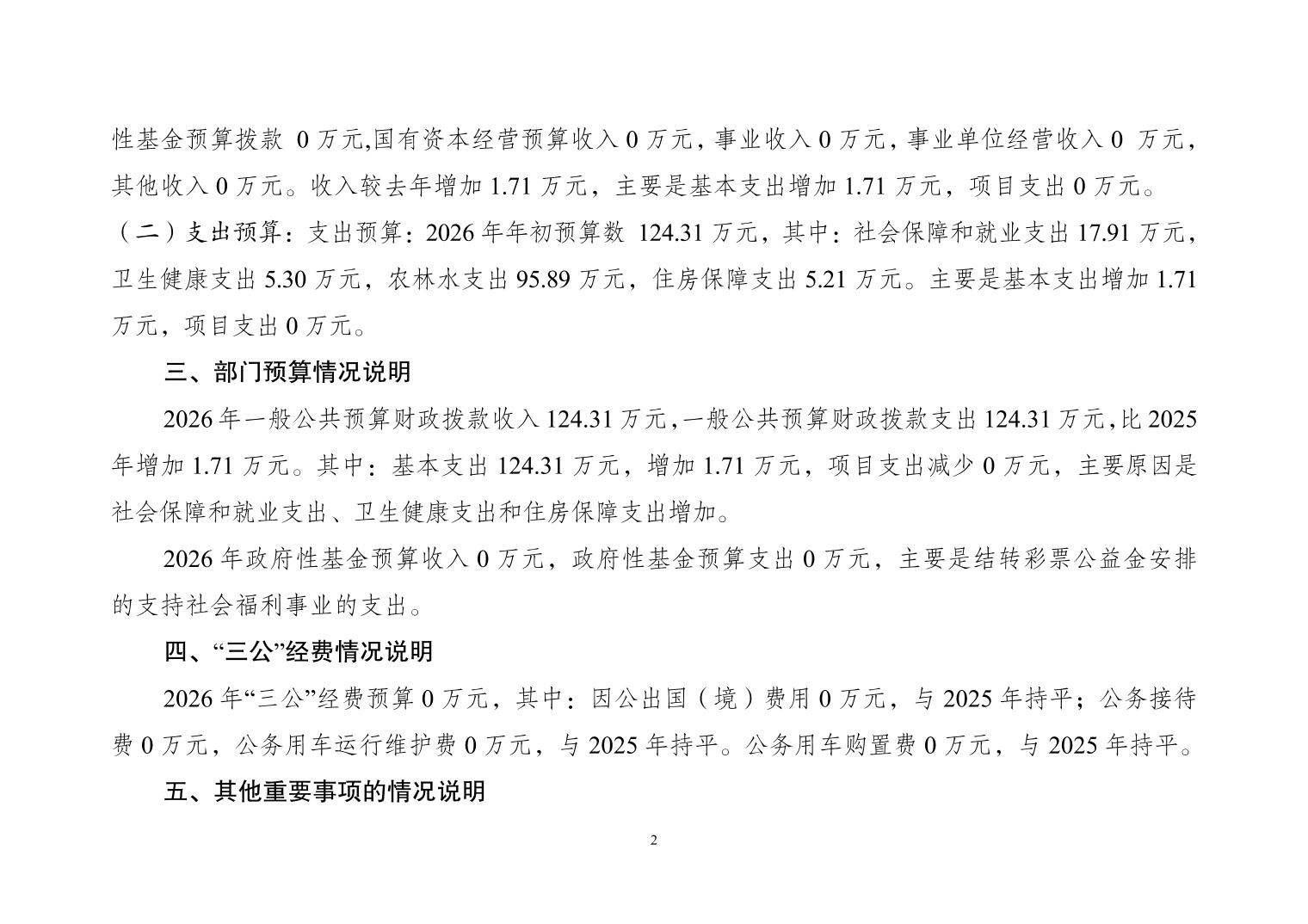 性基金预算拨款 0 万元,国有资本经营预算收入 0 万元，事业收入 0 万元，事业单位经营收入 0 万元，其他收入 0 万元。收入较去年增加 1.71 万元，主要是基本支出增加 1.71 万元，项目支出 0 万元。

（二）支出预算：支出预算：2026 年年初预算数 124.31 万元，其中：社会保障和就业支出 17.91 万元，卫生健康支出 5.30 万元，农林水支出 95.89 万元，住房保障支出 5.21 万元。主要是基本支出增加 1.71 万元，项目支出 0 万元。

三、部门预算情况说明

2026 年一般公共预算财政拨款收入 124.31 万元，一般公共预算财政拨款支出 124.31 万元，比 2025 年增加 1.71 万元。其中：基本支出 124.31 万元，增加 1.71 万元，项目支出减少 0 万元，主要原因是社会保障和就业支出、卫生健康支出和住房保障支出增加。

2026 年政府性基金预算收入 0 万元，政府性基金预算支出 0 万元，主要是结转彩票公益金安排的支持社会福利事业的支出。

四、“三公”经费情况说明

2026 年“三公”经费预算 0 万元，其中：因公出国（境）费用 0 万元，与 2025 年持平；公务接待费 0 万元，公务用车运行维护费 0 万元，与 2025 年持平。公务用车购置费 0 万元，与 2025 年持平。

五、其他重要事项的情况说明

2